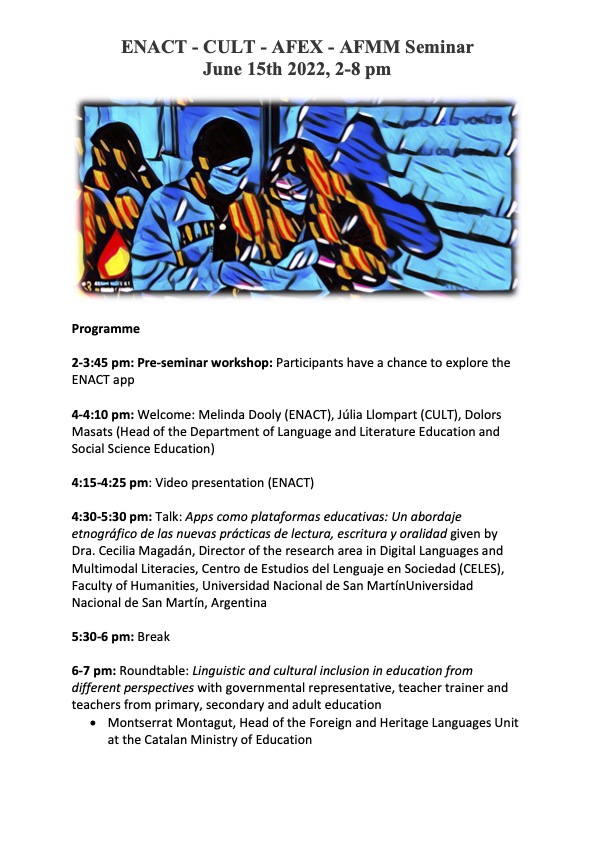 ENACT - CULT - AFEX - AFMM Seminar
June 15th 2022, 2-8 pm

Programme

2-3:45 pm: Pre-seminar workshop: Participants have a chance to explore the ENACT app

4-4:10 pm: Welcome: Melinda Dooly (ENACT), Júlia Llompart (CULT), Dolors Masats (Head of the Department of Language and Literature Education and Social Science Education)

4:15-4:25 pm: Video presentation (ENACT)

4:30-5:30 pm: Talk: Apps como plataformas educativas: Un abordaje etnográfico de las nuevas prácticas de lectura, escritura y oralidad given by Dra. Cecilia Magadán, Director of the research area in Digital Languages and Multimodal Literacies, Centro de Estudios del Lenguaje en Sociedad (CELES), Faculty of Humanities, Universidad Nacional de San MartínUniversidad Nacional de San Martín, Argentina

5:30-6 pm: Break

6-7 pm: Roundtable: Linguistic and cultural inclusion in education from different perspectives with governmental representative, teacher trainer and teachers from primary, secondary and adult education

• Montserrat Montagut, Head of the Foreign and Heritage Languages Unit at the Catalan Ministry of Education